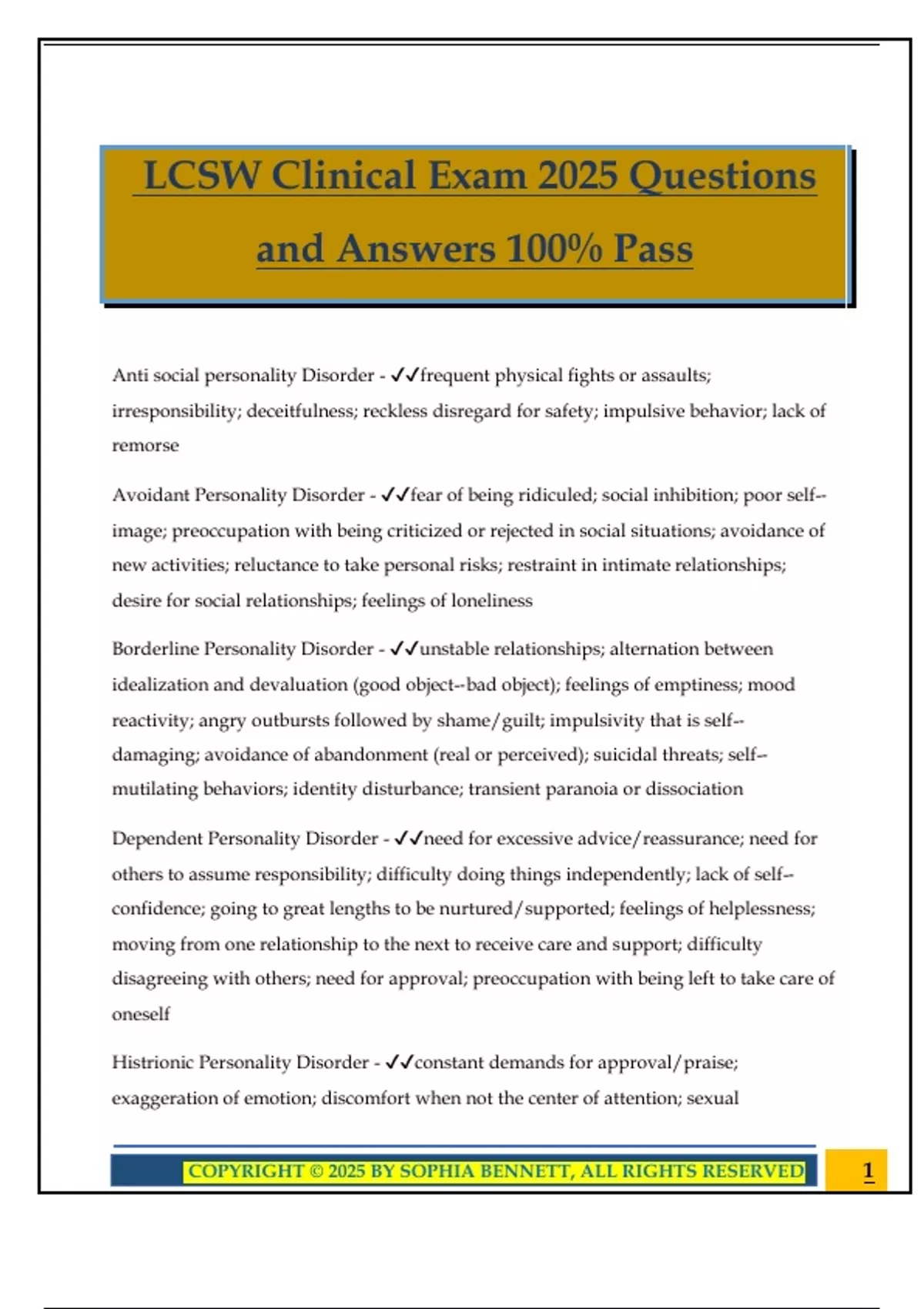 LCSW Clinical Exam 2025 Questions and Answers 100% Pass

Anti social personality Disorder - ✓✓frequent physical fights or assaults; irresponsibility; deceitfulness; reckless disregard for safety; impulsive behavior; lack of remorse

Avoidant Personality Disorder - ✓✓fear of being ridiculed; social inhibition; poor self--image; preoccupation with being criticized or rejected in social situations; avoidance of new activities; reluctance to take personal risks; restraint in intimate relationships; desire for social relationships; feelings of loneliness

Borderline Personality Disorder - ✓✓unstable relationships; alternation between idealization and devaluation (good object--bad object); feelings of emptiness; mood reactivity; angry outbursts followed by shame/guilt; impulsivity that is self--damaging; avoidance of abandonment (real or perceived); suicidal threats; self--mutilating behaviors; identity disturbance; transient paranoia or dissociation

Dependent Personality Disorder - ✓✓need for excessive advice/reassurance; need for others to assume responsibility; difficulty doing things independently; lack of self--confidence; going to great lengths to be nurtured/supported; feelings of helplessness; moving from one relationship to the next to receive care and support; difficulty disagreeing with others; need for approval; preoccupation with being left to take care of oneself

Histrionic Personality Disorder - ✓✓constant demands for approval/praise; exaggeration of emotion; discomfort when not the center of attention; sexual

COPYRIGHT © 2025 BY SOPHIA BENNETT, ALL RIGHTS RESERVED

1